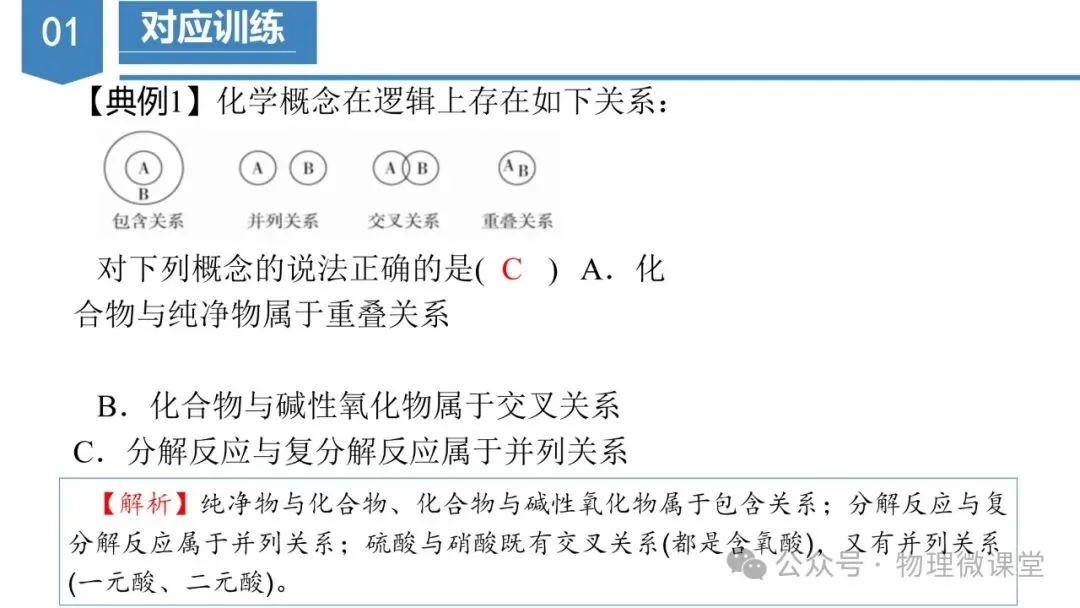 01 对应训练

【典例1】化学概念在逻辑上存在如下关系：

A
B
包含关系
A B
并列关系
A B
交叉关系
A B
重叠关系

对下列概念的说法正确的是( C ) A．化合物与纯净物属于重叠关系

B．化合物与碱性氧化物属于交叉关系

C．分解反应与复分解反应属于并列关系

【解析】纯净物与化合物、化合物与碱性氧化物属于包含关系；分解反应与复分解反应属于并列关系；硫酸与硝酸既有交叉关系(都是含氧酸)，又有并列关系(一元酸、二元酸)。

公众号·物理微课堂